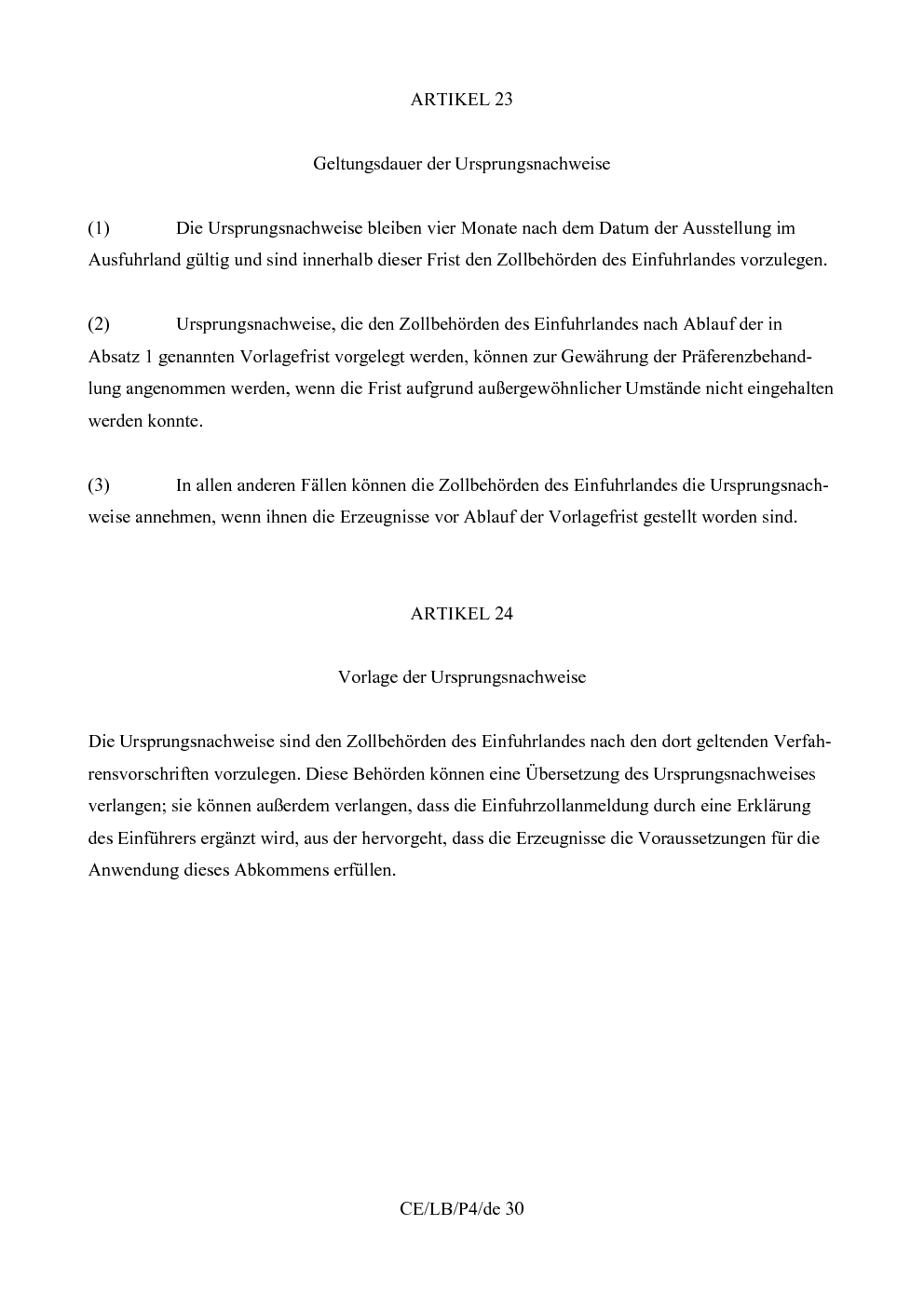 ARTIKEL 23

Geltungsdauer der Ursprungsnachweise

(1) Die Ursprungsnachweise bleiben vier Monate nach dem Datum der Ausstellung im Ausfuhrland gültig und sind innerhalb dieser Frist den Zollbehörden des Einfuhrlandes vorzulegen.

(2) Ursprungsnachweise, die den Zollbehörden des Einfuhrlandes nach Ablauf der in Absatz 1 genannten Vorlagefrist vorgelegt werden, können zur Gewährung der Präferenzbehandlung angenommen werden, wenn die Frist aufgrund außergewöhnlicher Umstände nicht eingehalten werden konnte.

(3) In allen anderen Fällen können die Zollbehörden des Einfuhrlandes die Ursprungsnachweise annehmen, wenn ihnen die Erzeugnisse vor Ablauf der Vorlagefrist gestellt worden sind.

ARTIKEL 24

Vorlage der Ursprungsnachweise

Die Ursprungsnachweise sind den Zollbehörden des Einfuhrlandes nach den dort geltenden Verfahrensvorschriften vorzulegen. Diese Behörden können eine Übersetzung des Ursprungsnachweises verlangen; sie können außerdem verlangen, dass die Einfuhrzollanmeldung durch eine Erklärung des Einführers ergänzt wird, aus der hervorgeht, dass die Erzeugnisse die Voraussetzungen für die Anwendung dieses Abkommens erfüllen.

CE/LB/P4/de 30